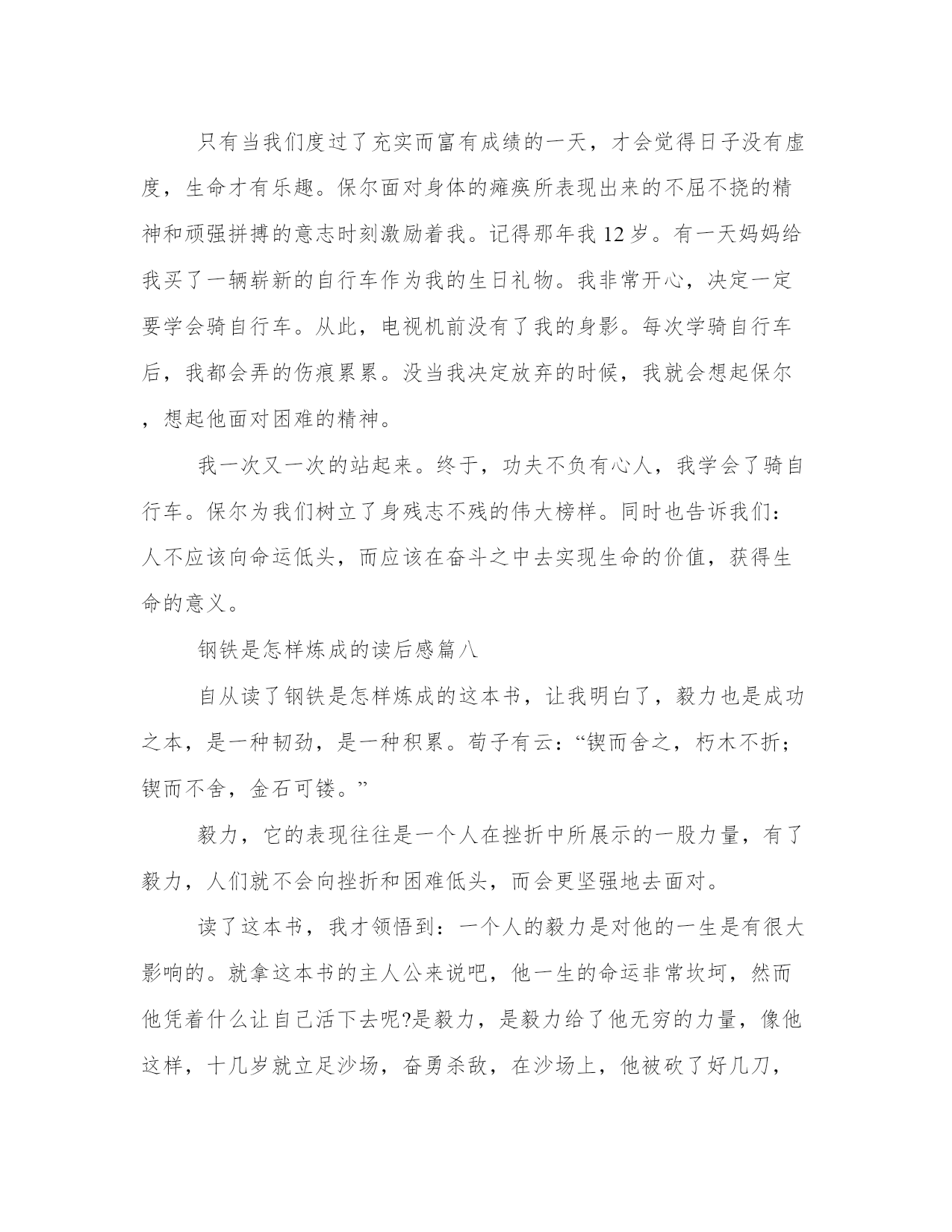 只有当我们度过了充实而富有成绩的一天，才会觉得日子没有虚度，生命才有乐趣。保尔面对身体的瘫痪所表现出来的不屈不挠的精神和顽强拼搏的意志时刻激励着我。记得那年我 12 岁。有一天妈妈给我买了一辆崭新的自行车作为我的生日礼物。我非常开心，决定一定要学会骑自行车。从此，电视机前没有了我的身影。每次学骑自行车后，我都会弄的伤痕累累。没当我决定放弃的时候，我就会想起保尔，想起他面对困难的精神。

我一次又一次的站起来。终于，功夫不负有心人，我学会了骑自行车。保尔为我们树立了身残志不残的伟大榜样。同时也告诉我们：人不应该向命运低头，而应该在奋斗之中去实现生命的价值，获得生命的意义。

钢铁是怎样炼成的读后感篇八

自从读了钢铁是怎样炼成的这本书，让我明白了，毅力也是成功之本，是一种韧劲，是一种积累。荀子有云：“锲而舍之，朽木不折；锲而不舍，金石可镂。”

毅力，它的表现往往是一个人在挫折中所展示的一股力量，有了毅力，人们就不会向挫折和困难低头，而会更坚强地去面对。

读了这本书，我才领悟到：一个人的毅力是对他的一生是有很大影响的。就拿这本书的主人公来说吧，他一生的命运非常坎坷，然而他凭着什么让自己活下去呢?是毅力，是毅力给了他无穷的力量，像他这样，十几岁就立足沙场，奋勇杀敌，在沙场上，他被砍了好几刀，